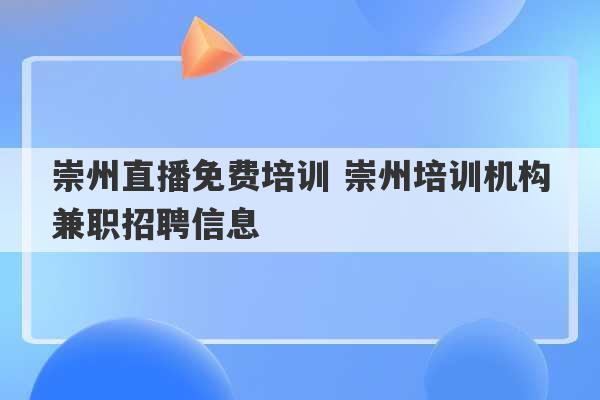 崇州直播免费培训 崇州培训机构兼职招聘信息